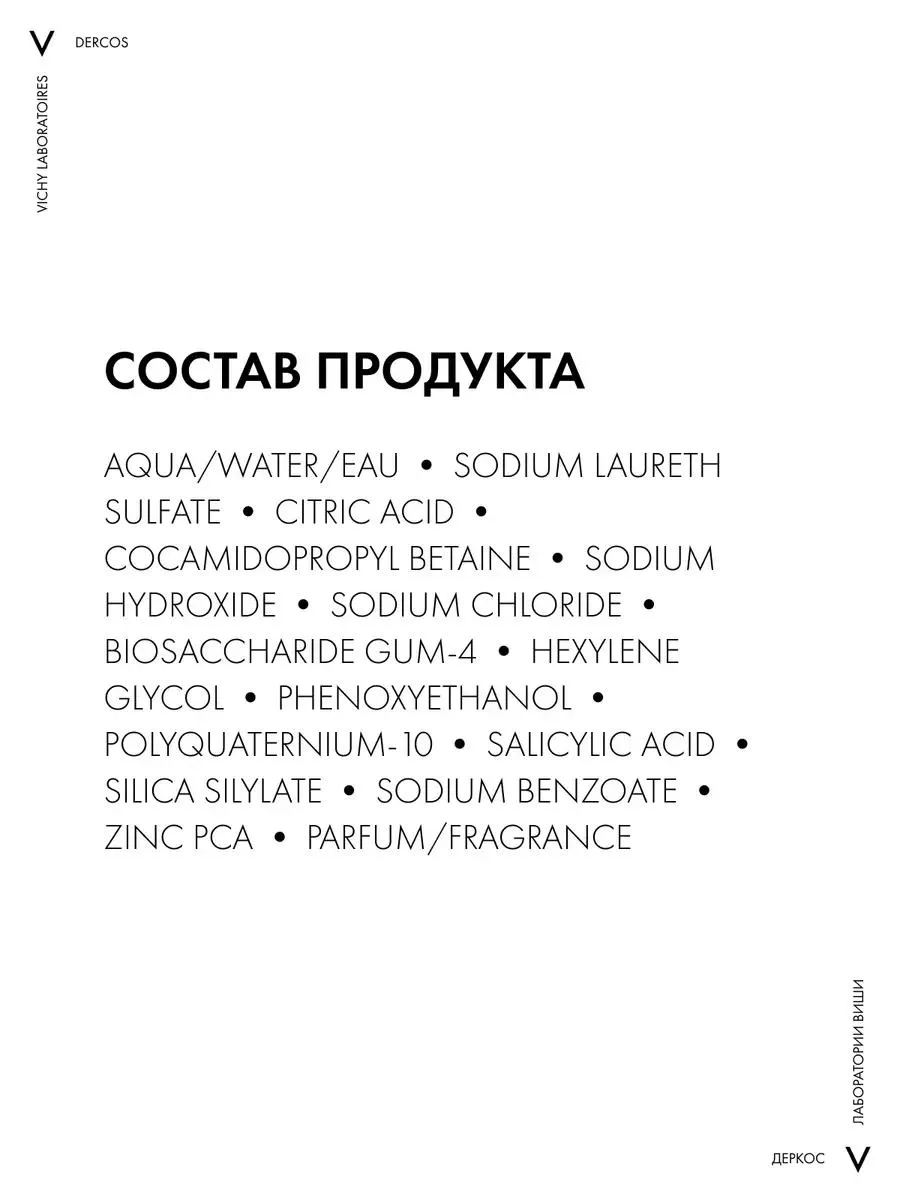 V DERCOS

VICHY LABORATOIRES

СОСТАВ ПРОДУКТА

AQUA/WATER/EAU • SODIUM LAURETH SULFATE • CITRIC ACID • COCAMIDOPROPYL BETAINE • SODIUM HYDROXIDE • SODIUM CHLORIDE • BIOSACCHARIDE GUM-4 • HEXYLENE GLYCOL • PHENOXYETHANOL • POLYQUATERNIUM-10 • SALICYLIC ACID • SILICA SILYLATE • SODIUM BENZOATE • ZINC PCA • PARFUM/FRAGRANCE

ЛАБОРАТОРИИ ВИШИ

ДЕРКОС V